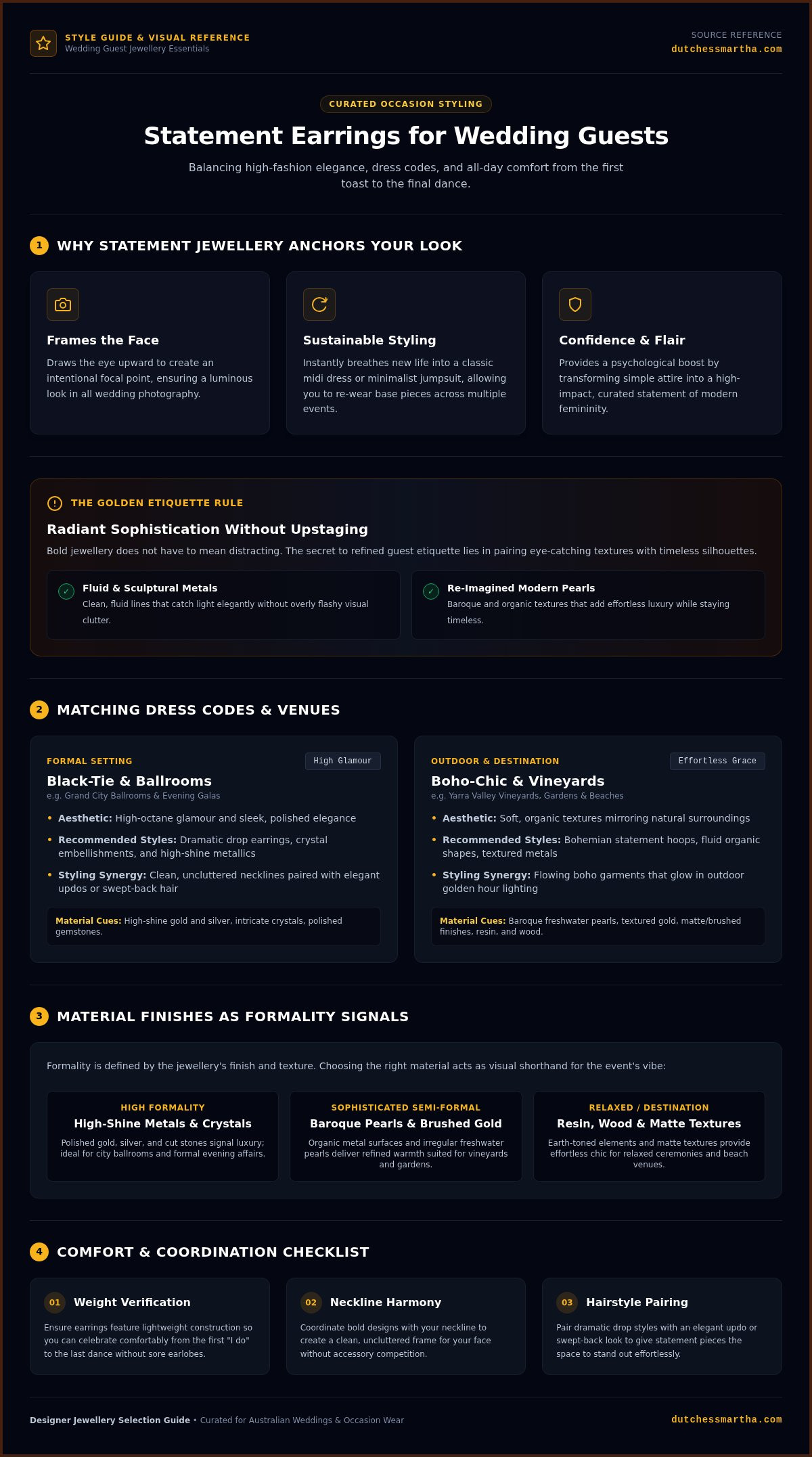 STYLE GUIDE & VISUAL REFERENCE
Wedding Guest Jewellery Essentials

SOURCE REFERENCE
dutchessmartha.com

CURATED OCCASION STYLING

Statement Earrings for Wedding Guests

Balancing high-fashion elegance, dress codes, and all-day comfort from the first toast to the final dance.

1 WHY STATEMENT JEWELLERY ANCHORS YOUR LOOK

Frames the Face
Draws the eye upward to create an intentional focal point, ensuring a luminous look in all wedding photography.

Sustainable Styling
Instantly breathes new life into a classic midi dress or minimalist jumpsuit, allowing you to re-wear base pieces across multiple events.

Confidence & Flair
Provides a psychological boost by transforming simple attire into a high-impact, curated statement of modern femininity.

THE GOLDEN ETIQUETTE RULE
Radiant Sophistication Without Upstaging
Bold jewellery does not have to mean distracting. The secret to refined guest etiquette lies in pairing eye-catching textures with timeless silhouettes.

Fluid & Sculptural Metals
Clean, fluid lines that catch light elegantly without overly flashy visual clutter.

Re-Imagined Modern Pearls
Baroque and organic textures that add effortless luxury while staying timeless.

2 MATCHING DRESS CODES & VENUES

FORMAL SETTING
High Glamour
Black-Tie & Ballrooms
e.g. Grand City Ballrooms & Evening Galas
• Aesthetic: High-octane glamour and sleek, polished elegance
• Recommended Styles: Dramatic drop earrings, crystal embellishments, and high-shine metallics
• Styling Synergy: Clean, uncluttered necklines paired with elegant updos or swept-back hair
Material Cues: High-shine gold and silver, intricate crystals, polished gemstones.

OUTDOOR & DESTINATION
Effortless Grace
Boho-Chic & Vineyards
e.g. Yarra Valley Vineyards, Gardens & Beaches
• Aesthetic: Soft, organic textures mirroring natural surroundings
• Recommended Styles: Bohemian statement hoops, fluid organic shapes, textured metals
• Styling Synergy: Flowing boho garments that glow in outdoor golden hour lighting
Material Cues: Baroque freshwater pearls, textured gold, matte/brushed finishes, resin, and wood.

3 MATERIAL FINISHES AS FORMALITY SIGNALS

Formality is defined by the jewellery's finish and texture. Choosing the right material acts as visual shorthand for the event's vibe:

HIGH FORMALITY
High-Shine Metals & Crystals
Polished gold, silver, and cut stones signal luxury; ideal for city ballrooms and formal evening affairs.

SOPHISTICATED SEMI-FORMAL
Baroque Pearls & Brushed Gold
Organic metal surfaces and irregular freshwater pearls deliver refined warmth suited for vineyards and gardens.

RELAXED / DESTINATION
Resin, Wood & Matte Textures
Earth-toned elements and matte textures provide effortless chic for relaxed ceremonies and beach venues.

4 COMFORT & COORDINATION CHECKLIST

01 Weight Verification
Ensure earrings feature lightweight construction so you can celebrate comfortably from the first "I do" to the last dance without sore earlobes.

02 Neckline Harmony
Coordinate bold designs with your neckline to create a clean, uncluttered frame for your face without accessory competition.

03 Hairstyle Pairing
Pair dramatic drop styles with an elegant updo or swept-back look to give statement pieces the space to stand out effortlessly.

Designer Jewellery Selection Guide • Curated for Australian Weddings & Occasion Wear
dutchessmartha.com